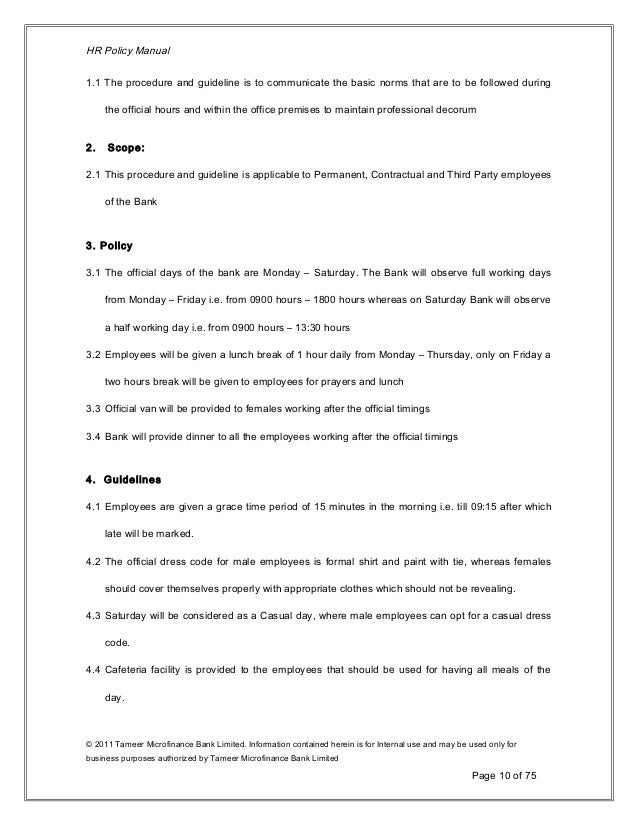 HR Policy Manual

1.1 The procedure and guideline is to communicate the basic norms that are to be followed during the official hours and within the office premises to maintain professional decorum

2. Scope:

2.1 This procedure and guideline is applicable to Permanent, Contractual and Third Party employees of the Bank

3. Policy

3.1 The official days of the bank are Monday – Saturday. The Bank will observe full working days from Monday – Friday i.e. from 0900 hours – 1800 hours whereas on Saturday Bank will observe a half working day i.e. from 0900 hours – 13:30 hours

3.2 Employees will be given a lunch break of 1 hour daily from Monday – Thursday, only on Friday a two hours break will be given to employees for prayers and lunch

3.3 Official van will be provided to females working after the official timings

3.4 Bank will provide dinner to all the employees working after the official timings

4. Guidelines

4.1 Employees are given a grace time period of 15 minutes in the morning i.e. till 09:15 after which late will be marked.

4.2 The official dress code for male employees is formal shirt and paint with tie, whereas females should cover themselves properly with appropriate clothes which should not be revealing.

4.3 Saturday will be considered as a Casual day, where male employees can opt for a casual dress code.

4.4 Cafeteria facility is provided to the employees that should be used for having all meals of the day.

© 2011 Tameer Microfinance Bank Limited. Information contained herein is for Internal use and may be used only for business purposes authorized by Tameer Microfinance Bank Limited

Page 10 of 75